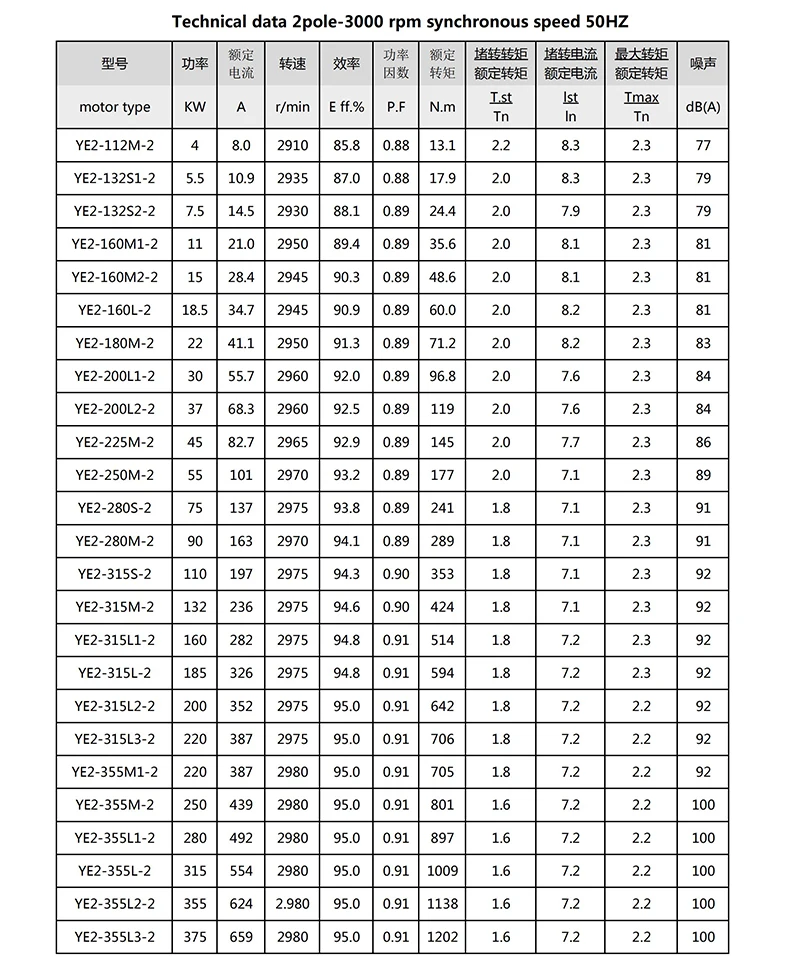 Technical data 2pole-3000 rpm synchronous speed 50HZ

| 型号 | 功率 | 额定电流 | 转速 | 效率 | 功率因数 | 额定转矩 | 堵转转矩 额定转矩 | 堵转电流 额定电流 | 最大转矩 额定转矩 | 噪声 |
|---|---|---|---|---|---|---|---|---|---|---|
| motor type | KW | A | r/min | E ff.% | P.F | N.m | T.st Tn | Ist In | Tmax Tn | dB(A) |
| YE2-112M-2 | 4 | 8.0 | 2910 | 85.8 | 0.88 | 13.1 | 2.2 | 8.3 | 2.3 | 77 |
| YE2-132S1-2 | 5.5 | 10.9 | 2935 | 87.0 | 0.88 | 17.9 | 2.0 | 8.3 | 2.3 | 79 |
| YE2-132S2-2 | 7.5 | 14.5 | 2930 | 88.1 | 0.89 | 24.4 | 2.0 | 7.9 | 2.3 | 79 |
| YE2-160M1-2 | 11 | 21.0 | 2950 | 89.4 | 0.89 | 35.6 | 2.0 | 8.1 | 2.3 | 81 |
| YE2-160M2-2 | 15 | 28.4 | 2945 | 90.3 | 0.89 | 48.6 | 2.0 | 8.1 | 2.3 | 81 |
| YE2-160L-2 | 18.5 | 34.7 | 2945 | 90.9 | 0.89 | 60.0 | 2.0 | 8.2 | 2.3 | 81 |
| YE2-180M-2 | 22 | 41.1 | 2950 | 91.3 | 0.89 | 71.2 | 2.0 | 8.2 | 2.3 | 83 |
| YE2-200L1-2 | 30 | 55.7 | 2960 | 92.0 | 0.89 | 96.8 | 2.0 | 7.6 | 2.3 | 84 |
| YE2-200L2-2 | 37 | 68.3 | 2960 | 92.5 | 0.89 | 119 | 2.0 | 7.6 | 2.3 | 84 |
| YE2-225M-2 | 45 | 82.7 | 2965 | 92.9 | 0.89 | 145 | 2.0 | 7.7 | 2.3 | 86 |
| YE2-250M-2 | 55 | 101 | 2970 | 93.2 | 0.89 | 177 | 2.0 | 7.1 | 2.3 | 89 |
| YE2-280S-2 | 75 | 137 | 2975 | 93.8 | 0.89 | 241 | 1.8 | 7.1 | 2.3 | 91 |
| YE2-280M-2 | 90 | 163 | 2970 | 94.1 | 0.89 | 289 | 1.8 | 7.1 | 2.3 | 91 |
| YE2-315S-2 | 110 | 197 | 2975 | 94.3 | 0.90 | 353 | 1.8 | 7.1 | 2.3 | 92 |
| YE2-315M-2 | 132 | 236 | 2975 | 94.6 | 0.90 | 424 | 1.8 | 7.1 | 2.3 | 92 |
| YE2-315L1-2 | 160 | 282 | 2975 | 94.8 | 0.91 | 514 | 1.8 | 7.2 | 2.3 | 92 |
| YE2-315L-2 | 185 | 326 | 2975 | 94.8 | 0.91 | 594 | 1.8 | 7.2 | 2.3 | 92 |
| YE2-315L2-2 | 200 | 352 | 2975 | 95.0 | 0.91 | 642 | 1.8 | 7.2 | 2.2 | 92 |
| YE2-315L3-2 | 220 | 387 | 2975 | 95.0 | 0.91 | 706 | 1.8 | 7.2 | 2.2 | 92 |
| YE2-355M1-2 | 220 | 387 | 2980 | 95.0 | 0.91 | 705 | 1.8 | 7.2 | 2.2 | 92 |
| YE2-355M-2 | 250 | 439 | 2980 | 95.0 | 0.91 | 801 | 1.6 | 7.2 | 2.2 | 100 |
| YE2-355L1-2 | 280 | 492 | 2980 | 95.0 | 0.91 | 897 | 1.6 | 7.2 | 2.2 | 100 |
| YE2-355L-2 | 315 | 554 | 2980 | 95.0 | 0.91 | 1009 | 1.6 | 7.2 | 2.2 | 100 |
| YE2-355L2-2 | 355 | 624 | 2.980 | 95.0 | 0.91 | 1138 | 1.6 | 7.2 | 2.2 | 100 |
| YE2-355L3-2 | 375 | 659 | 2980 | 95.0 | 0.91 | 1202 | 1.6 | 7.2 | 2.2 | 100 |